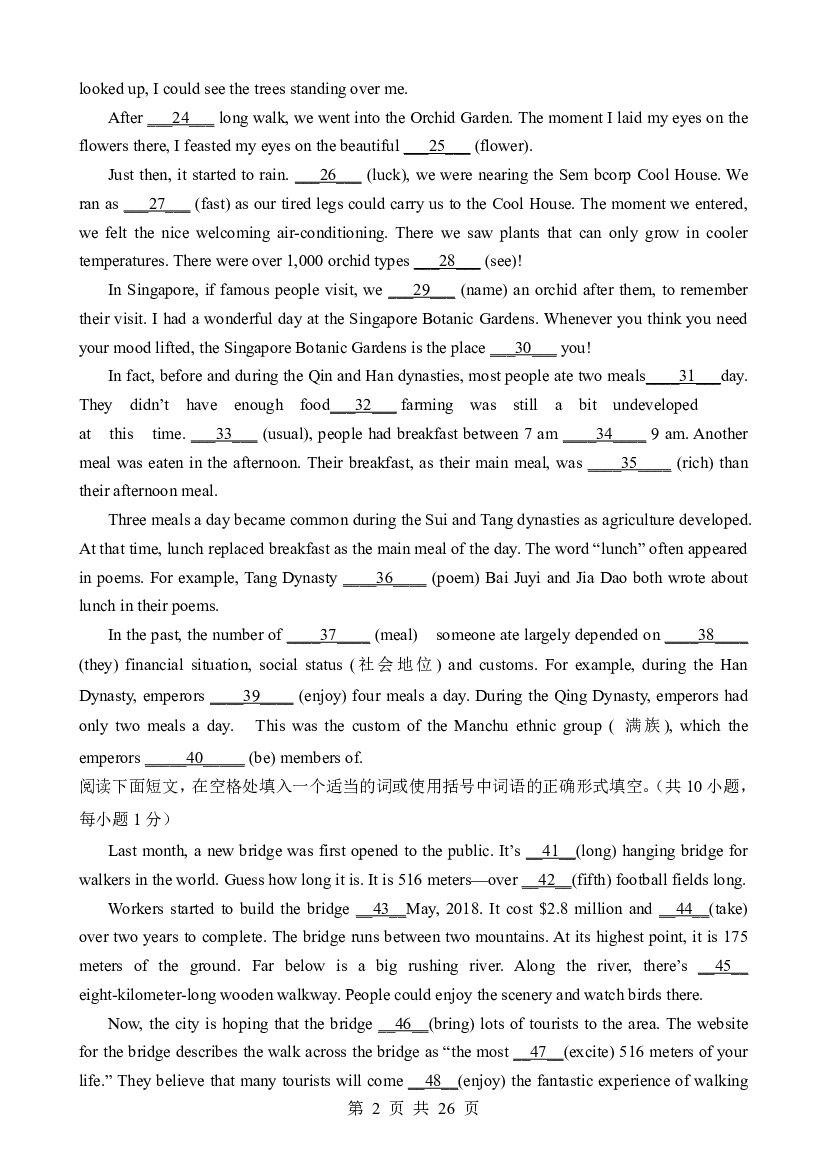 looked up, I could see the trees standing over me.

After ____24____ long walk, we went into the Orchid Garden. The moment I laid my eyes on the flowers there, I feasted my eyes on the beautiful ____25____ (flower).

Just then, it started to rain. ____26____ (luck), we were nearing the Sem bcorp Cool House. We ran as ____27____ (fast) as our tired legs could carry us to the Cool House. The moment we entered, we felt the nice welcoming air-conditioning. There we saw plants that can only grow in cooler temperatures. There were over 1,000 orchid types ____28____ (see)!

In Singapore, if famous people visit, we ____29____ (name) an orchid after them, to remember their visit. I had a wonderful day at the Singapore Botanic Gardens. Whenever you think you need your mood lifted, the Singapore Botanic Gardens is the place ____30____ you!

In fact, before and during the Qin and Han dynasties, most people ate two meals____31____day. They didn't have enough food____32____ farming was still a bit undeveloped at this time. ____33____ (usual), people had breakfast between 7 am ____34____ 9 am. Another meal was eaten in the afternoon. Their breakfast, as their main meal, was ____35____ (rich) than their afternoon meal.

Three meals a day became common during the Sui and Tang dynasties as agriculture developed. At that time, lunch replaced breakfast as the main meal of the day. The word "lunch" often appeared in poems. For example, Tang Dynasty ____36____ (poem) Bai Juyi and Jia Dao both wrote about lunch in their poems.

In the past, the number of ____37____ (meal) someone ate largely depended on ____38____ (they) financial situation, social status (社会地位) and customs. For example, during the Han Dynasty, emperors ____39____ (enjoy) four meals a day. During the Qing Dynasty, emperors had only two meals a day. This was the custom of the Manchu ethnic group (满族), which the emperors ____40____ (be) members of.

阅读下面短文，在空格处填入一个适当的词或使用括号中词语的正确形式填空。(共10小题，每小题1分)

Last month, a new bridge was first opened to the public. It's ____41____(long) hanging bridge for walkers in the world. Guess how long it is. It is 516 meters—over ____42____(fifth) football fields long.

Workers started to build the bridge ____43____May, 2018. It cost $2.8 million and ____44____(take) over two years to complete. The bridge runs between two mountains. At its highest point, it is 175 meters of the ground. Far below is a big rushing river. Along the river, there's ____45____ eight-kilometer-long wooden walkway. People could enjoy the scenery and watch birds there.

Now, the city is hoping that the bridge ____46____(bring) lots of tourists to the area. The website for the bridge describes the walk across the bridge as "the most ____47____(excite) 516 meters of your life." They believe that many tourists will come ____48____(enjoy) the fantastic experience of walking

第2页 共26页